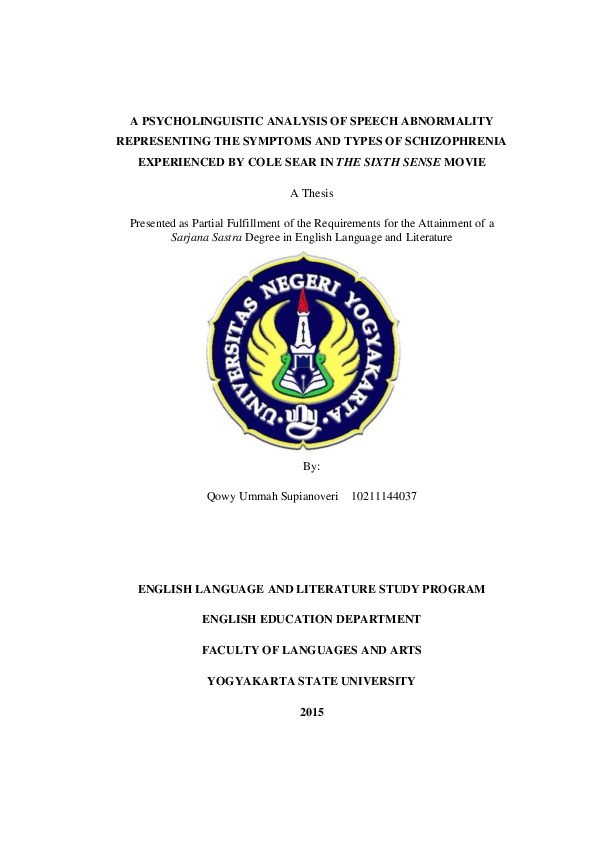 A PSYCHOLINGUISTIC ANALYSIS OF SPEECH ABNORMALITY REPRESENTING THE SYMPTOMS AND TYPES OF SCHIZOPHRENIA EXPERIENCED BY COLE SEAR IN THE SIXTH SENSE MOVIE

A Thesis

Presented as Partial Fulfillment of the Requirements for the Attainment of a Sarjana Sastra Degree in English Language and Literature

UNIVERSITAS NEGERI YOGYAKARTA

uny

By:

Qowy Ummah Supianoveri 10211144037

ENGLISH LANGUAGE AND LITERATURE STUDY PROGRAM

ENGLISH EDUCATION DEPARTMENT

FACULTY OF LANGUAGES AND ARTS

YOGYAKARTA STATE UNIVERSITY

2015